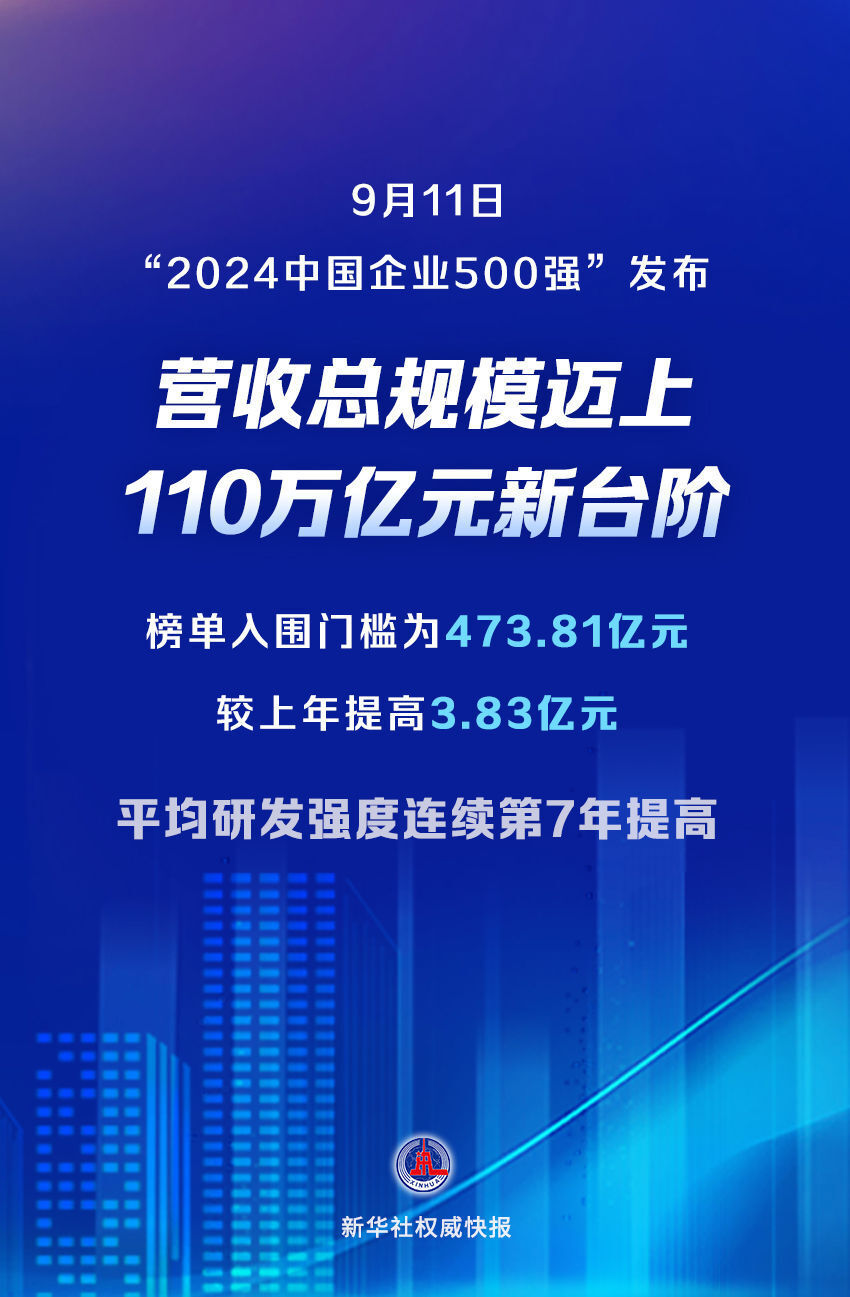 9月11日

“2024中国企业500强”发布

营收总规模迈上
110万亿元新台阶

榜单入围门槛为473.81亿元

较上年提高3.83亿元

平均研发强度连续第7年提高

XINHUA

新华社权威快报